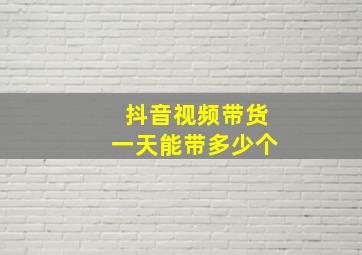 抖音视频带货
一天能带多少个